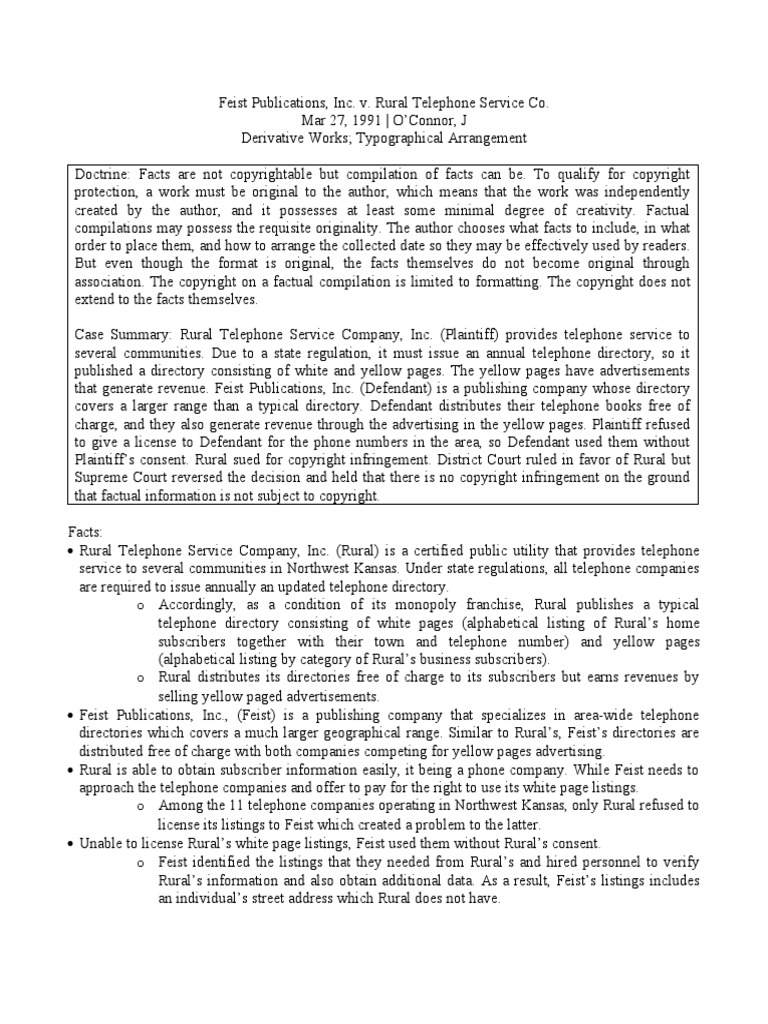 Feist Publications, Inc. v. Rural Telephone Service Co.
Mar 27, 1991 | O'Connor, J
Derivative Works; Typographical Arrangement

Doctrine: Facts are not copyrightable but compilation of facts can be. To qualify for copyright protection, a work must be original to the author, which means that the work was independently created by the author, and it possesses at least some minimal degree of creativity. Factual compilations may possess the requisite originality. The author chooses what facts to include, in what order to place them, and how to arrange the collected date so they may be effectively used by readers. But even though the format is original, the facts themselves do not become original through association. The copyright on a factual compilation is limited to formatting. The copyright does not extend to the facts themselves.

Case Summary: Rural Telephone Service Company, Inc. (Plaintiff) provides telephone service to several communities. Due to a state regulation, it must issue an annual telephone directory, so it published a directory consisting of white and yellow pages. The yellow pages have advertisements that generate revenue. Feist Publications, Inc. (Defendant) is a publishing company whose directory covers a larger range than a typical directory. Defendant distributes their telephone books free of charge, and they also generate revenue through the advertising in the yellow pages. Plaintiff refused to give a license to Defendant for the phone numbers in the area, so Defendant used them without Plaintiff's consent. Rural sued for copyright infringement. District Court ruled in favor of Rural but Supreme Court reversed the decision and held that there is no copyright infringement on the ground that factual information is not subject to copyright.

Facts:
• Rural Telephone Service Company, Inc. (Rural) is a certified public utility that provides telephone service to several communities in Northwest Kansas. Under state regulations, all telephone companies are required to issue annually an updated telephone directory.
o Accordingly, as a condition of its monopoly franchise, Rural publishes a typical telephone directory consisting of white pages (alphabetical listing of Rural's home subscribers together with their town and telephone number) and yellow pages (alphabetical listing by category of Rural's business subscribers).
o Rural distributes its directories free of charge to its subscribers but earns revenues by selling yellow paged advertisements.
• Feist Publications, Inc., (Feist) is a publishing company that specializes in area-wide telephone directories which covers a much larger geographical range. Similar to Rural's, Feist's directories are distributed free of charge with both companies competing for yellow pages advertising.
• Rural is able to obtain subscriber information easily, it being a phone company. While Feist needs to approach the telephone companies and offer to pay for the right to use its white page listings.
o Among the 11 telephone companies operating in Northwest Kansas, only Rural refused to license its listings to Feist which created a problem to the latter.
• Unable to license Rural's white page listings, Feist used them without Rural's consent.
o Feist identified the listings that they needed from Rural's and hired personnel to verify Rural's information and also obtain additional data. As a result, Feist's listings includes an individual's street address which Rural does not have.